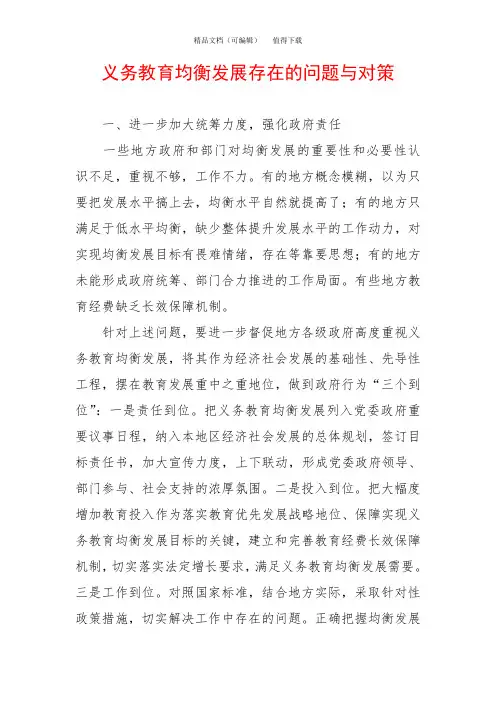 精品文档（可编辑）　　值得下载

义务教育均衡发展存在的问题与对策

一、进一步加大统筹力度，强化政府责任

一些地方政府和部门对均衡发展的重要性和必要性认识不足，重视不够，工作不力。有的地方概念模糊，以为只要把发展水平搞上去，均衡水平自然就提高了；有的地方只满足于低水平均衡，缺少整体提升发展水平的工作动力，对实现均衡发展目标有畏难情绪，存在等靠要思想；有的地方未能形成政府统筹、部门合力推进的工作局面。有些地方教育经费缺乏长效保障机制。

针对上述问题，要进一步督促地方各级政府高度重视义务教育均衡发展，将其作为经济社会发展的基础性、先导性工程，摆在教育发展重中之重地位，做到政府行为“三个到位”：一是责任到位。把义务教育均衡发展列入党委政府重要议事日程，纳入本地区经济社会发展的总体规划，签订目标责任书，加大宣传力度，上下联动，形成党委政府领导、部门参与、社会支持的浓厚氛围。二是投入到位。把大幅度增加教育投入作为落实教育优先发展战略地位、保障实现义务教育均衡发展目标的关键，建立和完善教育经费长效保障机制，切实落实法定增长要求，满足义务教育均衡发展需要。三是工作到位。对照国家标准，结合地方实际，采取针对性政策措施，切实解决工作中存在的问题。正确把握均衡发展